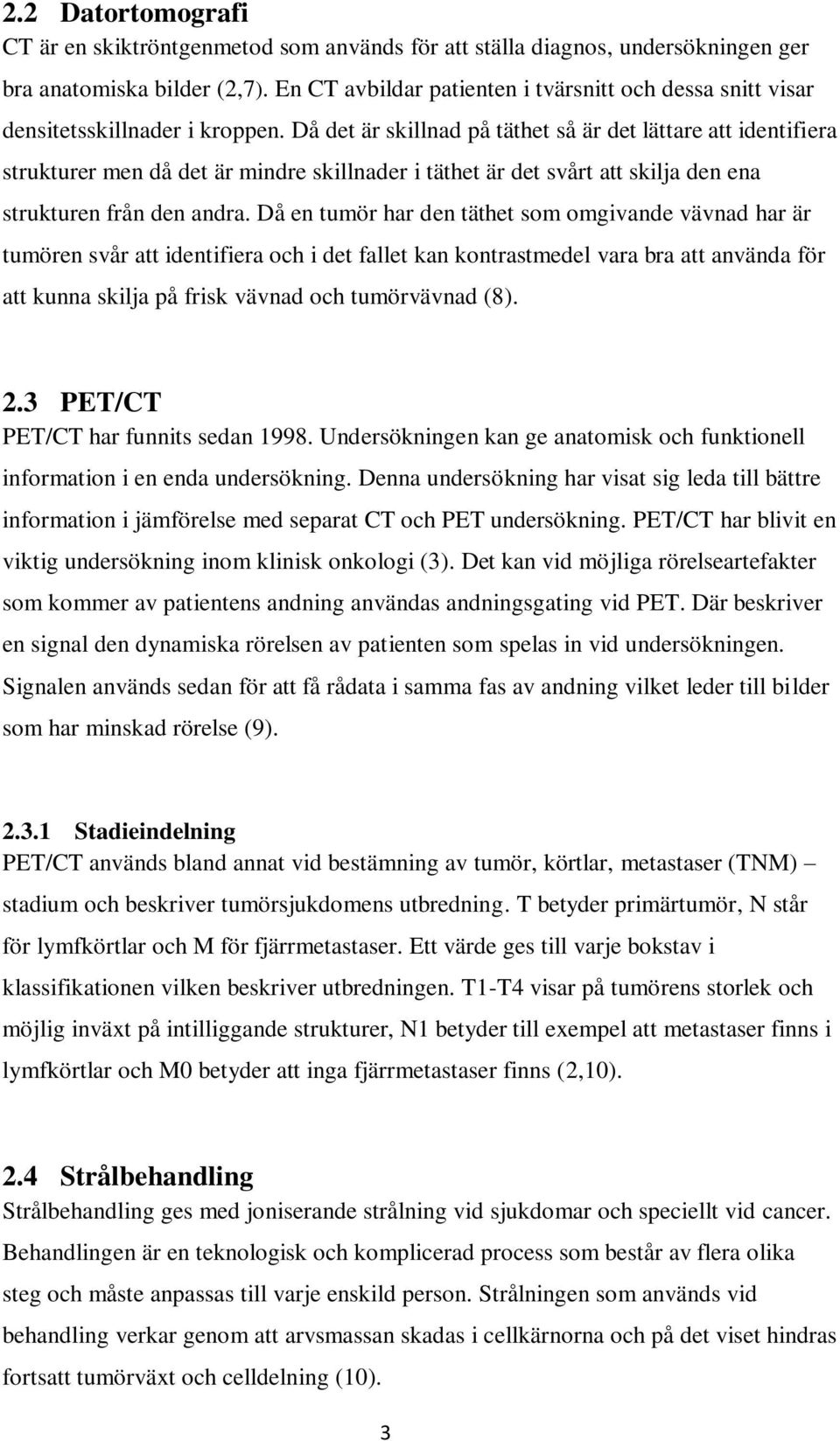 2.2 Datortomografi

CT är en skiktröntgenmetod som används för att ställa diagnos, undersökningen ger bra anatomiska bilder (2,7). En CT avbildar patienten i tvärsnitt och dessa snitt visar densitetsskillnader i kroppen. Då det är skillnad på täthet så är det lättare att identifiera strukturer men då det är mindre skillnader i täthet är det svårt att skilja den ena strukturen från den andra. Då en tumör har den täthet som omgivande vävnad har är tumören svår att identifiera och i det fallet kan kontrastmedel vara bra att använda för att kunna skilja på frisk vävnad och tumörvävnad (8).

2.3 PET/CT

PET/CT har funnits sedan 1998. Undersökningen kan ge anatomisk och funktionell information i en enda undersökning. Denna undersökning har visat sig leda till bättre information i jämförelse med separat CT och PET undersökning. PET/CT har blivit en viktig undersökning inom klinisk onkologi (3). Det kan vid möjliga rörelseartefakter som kommer av patientens andning användas andningsgating vid PET. Där beskriver en signal den dynamiska rörelsen av patienten som spelas in vid undersökningen. Signalen används sedan för att få rådata i samma fas av andning vilket leder till bilder som har minskad rörelse (9).

2.3.1 Stadieindelning

PET/CT används bland annat vid bestämning av tumör, körtlar, metastaser (TNM) – stadium och beskriver tumörsjukdomens utbredning. T betyder primärtumör, N står för lymfkörtlar och M för fjärrmetastaser. Ett värde ges till varje bokstav i klassifikationen vilken beskriver utbredningen. T1-T4 visar på tumörens storlek och möjlig inväxt på intilliggande strukturer, N1 betyder till exempel att metastaser finns i lymfkörtlar och M0 betyder att inga fjärrmetastaser finns (2,10).

2.4 Strålbehandling

Strålbehandling ges med joniserande strålning vid sjukdomar och speciellt vid cancer. Behandlingen är en teknologisk och komplicerad process som består av flera olika steg och måste anpassas till varje enskild person. Strålningen som används vid behandling verkar genom att arvsmassan skadas i cellkärnorna och på det viset hindras fortsatt tumörväxt och celldelning (10).

3